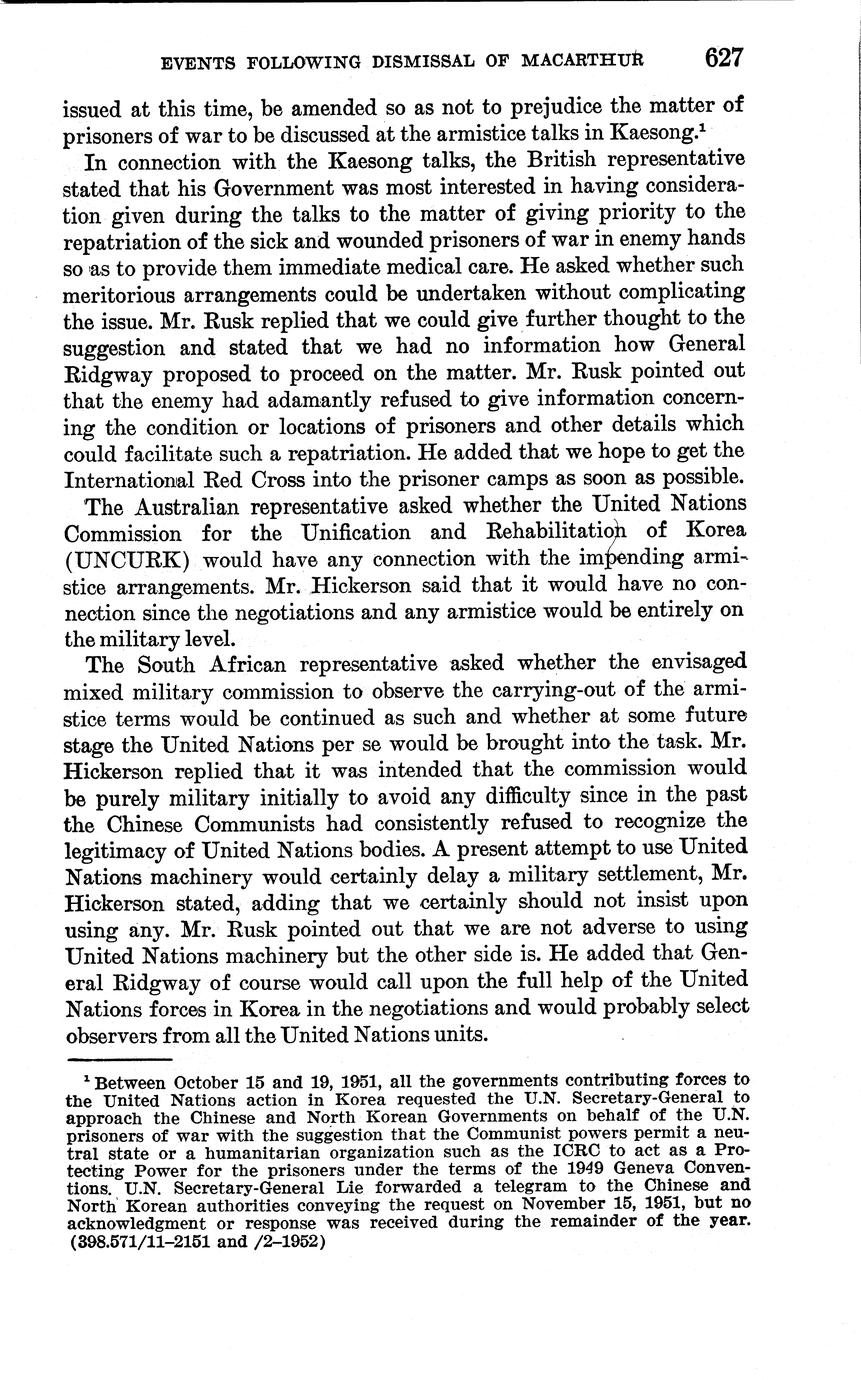 EVENTS FOLLOWING DISMISSAL OF MACARTHUR 627

issued at this time, be amended so as not to prejudice the matter of prisoners of war to be discussed at the armistice talks in Kaesong.$^1$

In connection with the Kaesong talks, the British representative stated that his Government was most interested in having consideration given during the talks to the matter of giving priority to the repatriation of the sick and wounded prisoners of war in enemy hands so as to provide them immediate medical care. He asked whether such meritorious arrangements could be undertaken without complicating the issue. Mr. Rusk replied that we could give further thought to the suggestion and stated that we had no information how General Ridgway proposed to proceed on the matter. Mr. Rusk pointed out that the enemy had adamantly refused to give information concerning the condition or locations of prisoners and other details which could facilitate such a repatriation. He added that we hope to get the International Red Cross into the prisoner camps as soon as possible.

The Australian representative asked whether the United Nations Commission for the Unification and Rehabilitation of Korea (UNCURK) would have any connection with the impending armistice arrangements. Mr. Hickerson said that it would have no connection since the negotiations and any armistice would be entirely on the military level.

The South African representative asked whether the envisaged mixed military commission to observe the carrying-out of the armistice terms would be continued as such and whether at some future stage the United Nations per se would be brought into the task. Mr. Hickerson replied that it was intended that the commission would be purely military initially to avoid any difficulty since in the past the Chinese Communists had consistently refused to recognize the legitimacy of United Nations bodies. A present attempt to use United Nations machinery would certainly delay a military settlement, Mr. Hickerson stated, adding that we certainly should not insist upon using any. Mr. Rusk pointed out that we are not adverse to using United Nations machinery but the other side is. He added that General Ridgway of course would call upon the full help of the United Nations forces in Korea in the negotiations and would probably select observers from all the United Nations units.

$^1$ Between October 15 and 19, 1951, all the governments contributing forces to the United Nations action in Korea requested the U.N. Secretary-General to approach the Chinese and North Korean Governments on behalf of the U.N. prisoners of war with the suggestion that the Communist powers permit a neutral state or a humanitarian organization such as the ICRC to act as a Protecting Power for the prisoners under the terms of the 1949 Geneva Conventions. U.N. Secretary-General Lie forwarded a telegram to the Chinese and North Korean authorities conveying the request on November 15, 1951, but no acknowledgment or response was received during the remainder of the year. (398.571/11-2151 and /2-1952)